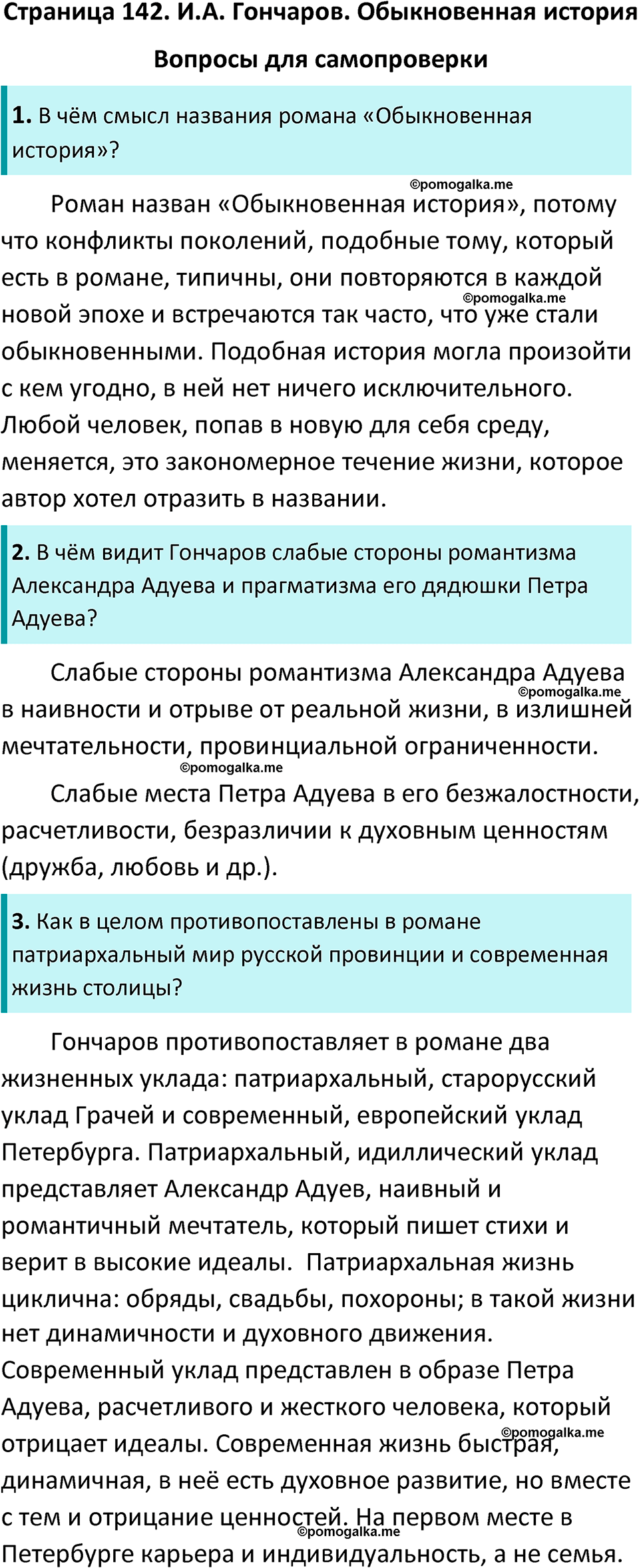 Страница 142. И.А. Гончаров. Обыкновенная история

Вопросы для самопроверки

1. В чём смысл названия романа «Обыкновенная история»?

©pomogalka.me

Роман назван «Обыкновенная история», потому что конфликты поколений, подобные тому, который есть в романе, типичны, они повторяются в каждой ©pomogalka.me новой эпохе и встречаются так часто, что уже стали обыкновенными. Подобная история могла произойти с кем угодно, в ней нет ничего исключительного. Любой человек, попав в новую для себя среду, меняется, это закономерное течение жизни, которое автор хотел отразить в названии.

2. В чём видит Гончаров слабые стороны романтизма Александра Адуева и прагматизма его дядюшки Петра Адуева?

Слабые стороны романтизма Александра Адуева ©pomogalka.me в наивности и отрыве от реальной жизни, в излишней мечтательности, провинциальной ограниченности.

©pomogalka.me

Слабые места Петра Адуева в его безжалостности, расчетливости, безразличии к духовным ценностям (дружба, любовь и др.).

3. Как в целом противопоставлены в романе патриархальный мир русской провинции и современная жизнь столицы?

Гончаров противопоставляет в романе два жизненных уклада: патриархальный, старорусский уклад Грачей и современный, европейский уклад Петербурга. Патриархальный, идиллический уклад представляет Александр Адуев, наивный и романтичный мечтатель, который пишет стихи и верит в высокие идеалы. Патриархальная жизнь циклична: обряды, свадьбы, похороны; в такой жизни нет динамичности и духовного движения. Современный уклад представлен в образе Петра Адуева, расчетливого и жесткого человека, который ©pomogalka.me отрицает идеалы. Современная жизнь быстрая, динамичная, в неё есть духовное развитие, но вместе с тем и отрицание ценностей. На первом месте в ©pomogalka.me Петербурге карьера и индивидуальность, а не семья.